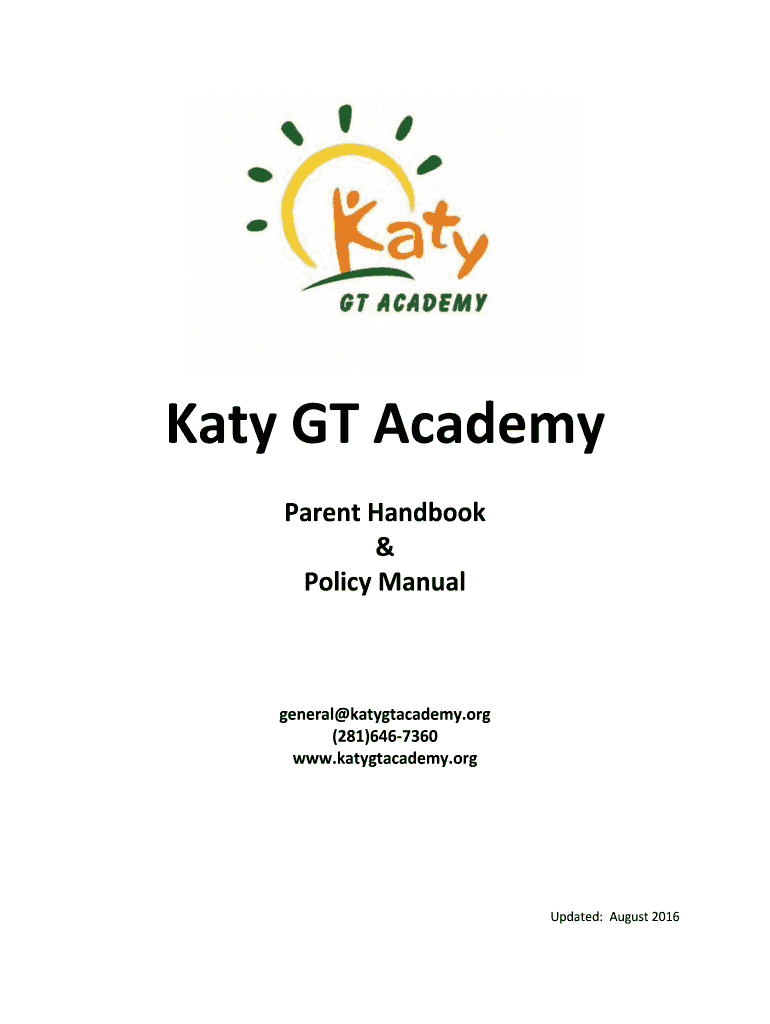 Katy
GT ACADEMY

Katy GT Academy

Parent Handbook
&
Policy Manual

general@katygtacademy.org
(281)646-7360
www.katygtacademy.org

Updated: August 2016